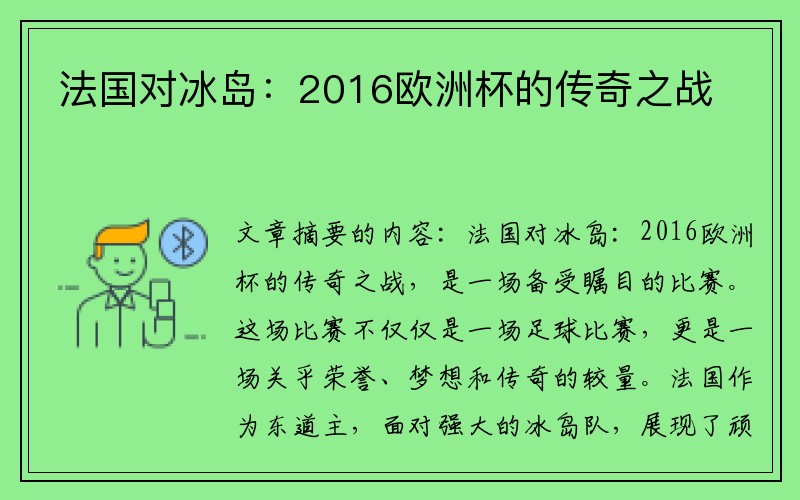 法国对冰岛：2016欧洲杯的传奇之战

文章摘要的内容：法国对冰岛：2016欧洲杯的传奇之战，是一场备受瞩目的比赛。这场比赛不仅仅是一场足球比赛，更是一场关乎荣誉、梦想和传奇的较量。法国作为东道主，面对强大的冰岛队，展现了顽